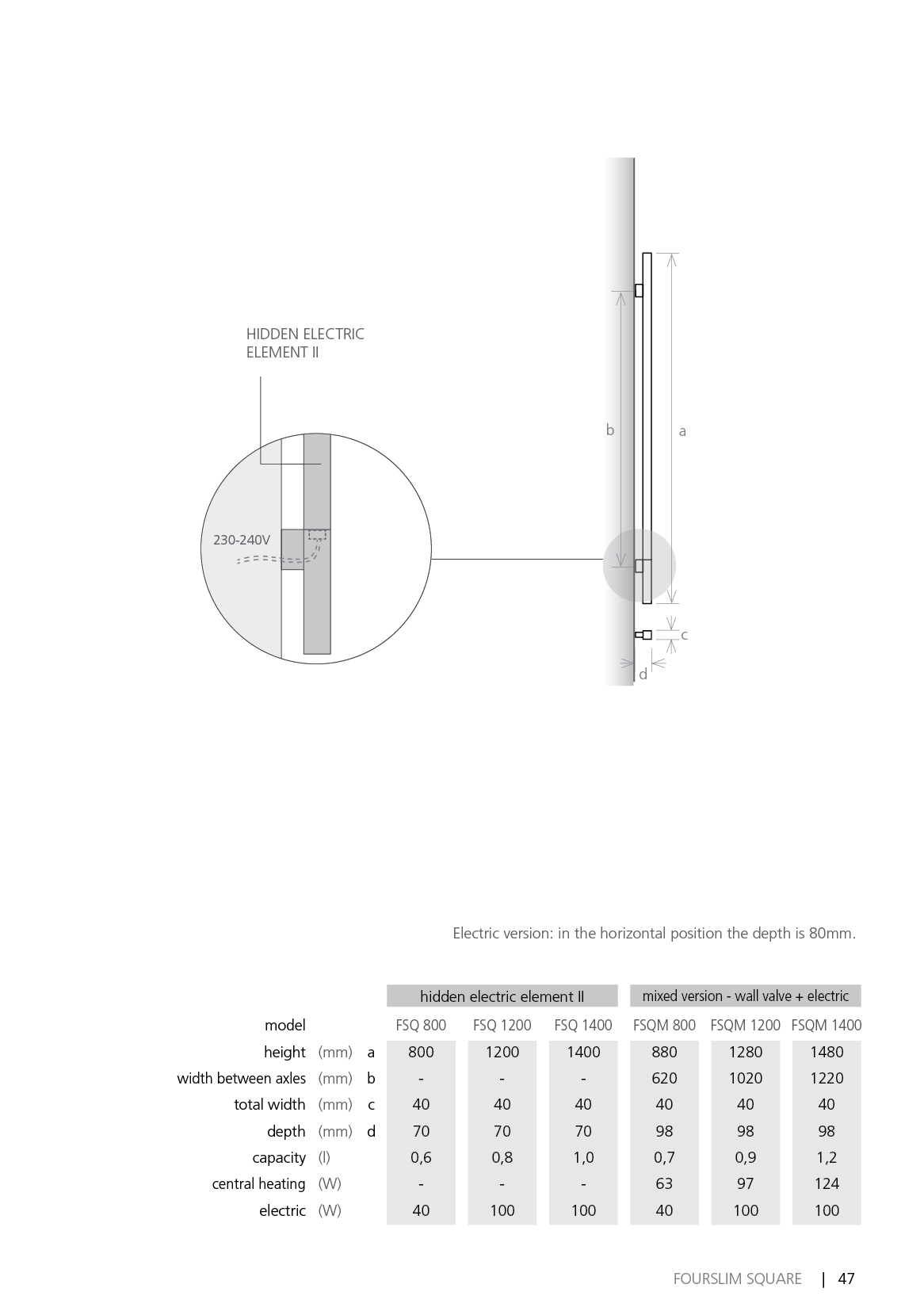 HIDDEN ELECTRIC ELEMENT II

230-240V

b

a

c

d

Electric version: in the horizontal position the depth is 80mm.

| | | | hidden electric element II | | | mixed version - wall valve + electric | | |
|---|---|---|---|---|---|---|---|---|
| model | | | FSQ 800 | FSQ 1200 | FSQ 1400 | FSQM 800 | FSQM 1200 | FSQM 1400 |
| height | (mm) | a | 800 | 1200 | 1400 | 880 | 1280 | 1480 |
| width between axles | (mm) | b | - | - | - | 620 | 1020 | 1220 |
| total width | (mm) | c | 40 | 40 | 40 | 40 | 40 | 40 |
| depth | (mm) | d | 70 | 70 | 70 | 98 | 98 | 98 |
| capacity | (l) | | 0,6 | 0,8 | 1,0 | 0,7 | 0,9 | 1,2 |
| central heating | (W) | | - | - | - | 63 | 97 | 124 |
| electric | (W) | | 40 | 100 | 100 | 40 | 100 | 100 |

FOURSLIM SQUARE | 47